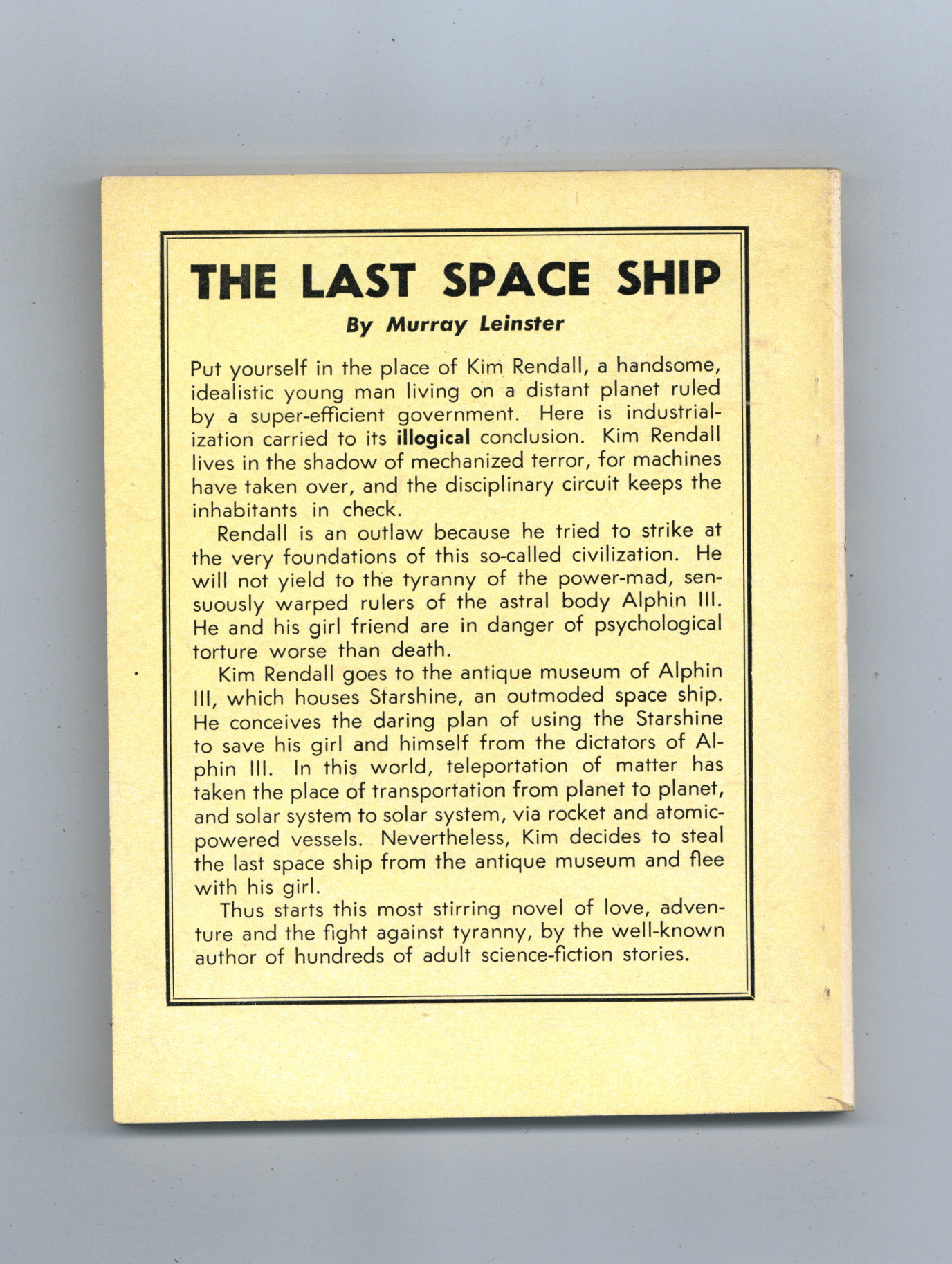 THE LAST SPACE SHIP

By Murray Leinster

Put yourself in the place of Kim Rendall, a handsome, idealistic young man living on a distant planet ruled by a super-efficient government. Here is industrialization carried to its illogical conclusion. Kim Rendall lives in the shadow of mechanized terror, for machines have taken over, and the disciplinary circuit keeps the inhabitants in check.

Rendall is an outlaw because he tried to strike at the very foundations of this so-called civilization. He will not yield to the tyranny of the power-mad, sensuously warped rulers of the astral body Alphin III. He and his girl friend are in danger of psychological torture worse than death.

Kim Rendall goes to the antique museum of Alphin III, which houses Starshine, an outmoded space ship. He conceives the daring plan of using the Starshine to save his girl and himself from the dictators of Alphin III. In this world, teleportation of matter has taken the place of transportation from planet to planet, and solar system to solar system, via rocket and atomic-powered vessels. Nevertheless, Kim decides to steal the last space ship from the antique museum and flee with his girl.

Thus starts this most stirring novel of love, adventure and the fight against tyranny, by the well-known author of hundreds of adult science-fiction stories.